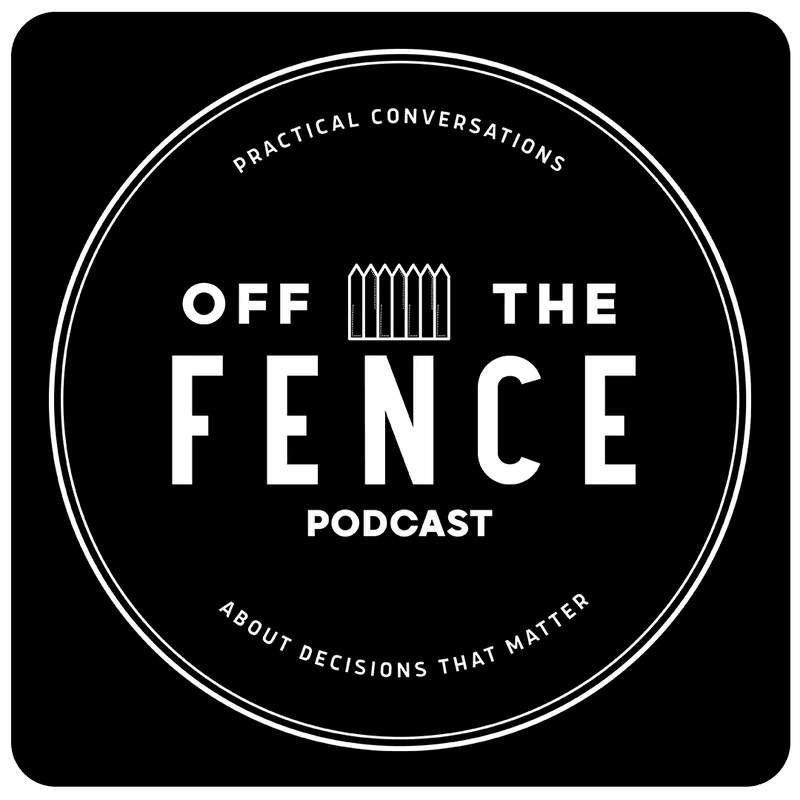 PRACTICAL CONVERSATIONS

OFF THE
FENCE
PODCAST

ABOUT DECISIONS THAT MATTER